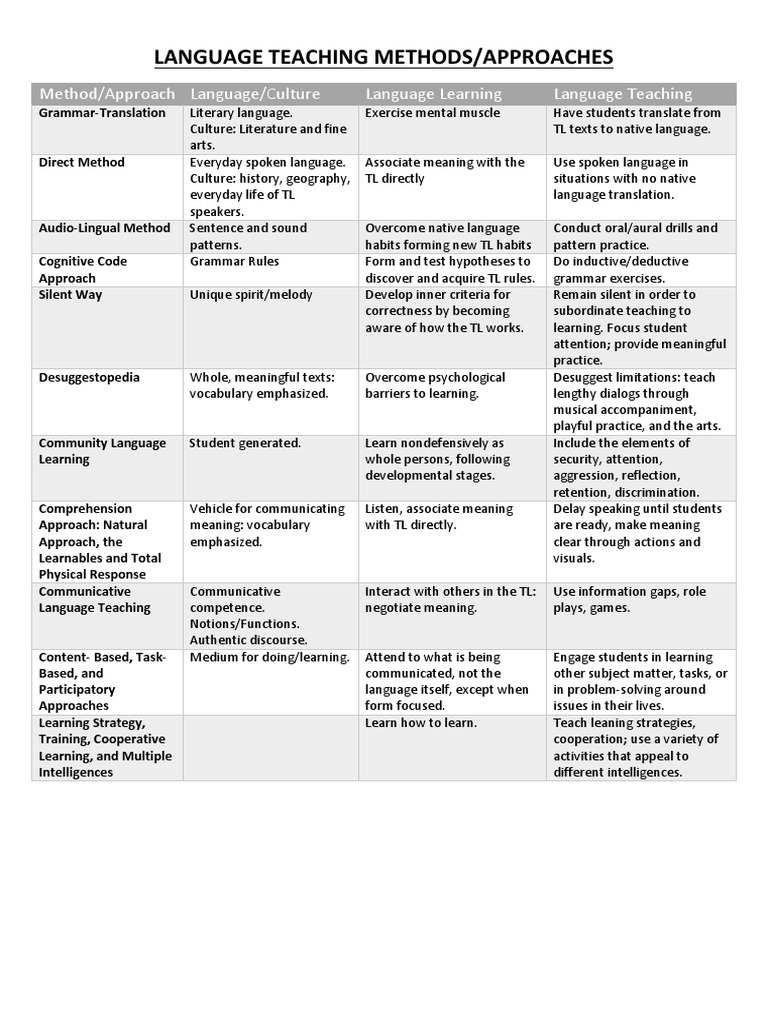 LANGUAGE TEACHING METHODS/APPROACHES

| Method/Approach | Language/Culture | Language Learning | Language Teaching |
|---|---|---|---|
| Grammar-Translation | Literary language. Culture: Literature and fine arts. | Exercise mental muscle | Have students translate from TL texts to native language. |
| Direct Method | Everyday spoken language. Culture: history, geography, everyday life of TL speakers. | Associate meaning with the TL directly | Use spoken language in situations with no native language translation. |
| Audio-Lingual Method | Sentence and sound patterns. | Overcome native language habits forming new TL habits | Conduct oral/aural drills and pattern practice. |
| Cognitive Code Approach | Grammar Rules | Form and test hypotheses to discover and acquire TL rules. | Do inductive/deductive grammar exercises. |
| Silent Way | Unique spirit/melody | Develop inner criteria for correctness by becoming aware of how the TL works. | Remain silent in order to subordinate teaching to learning. Focus student attention; provide meaningful practice. |
| Desuggestopedia | Whole, meaningful texts: vocabulary emphasized. | Overcome psychological barriers to learning. | Desuggest limitations: teach lengthy dialogs through musical accompaniment, playful practice, and the arts. |
| Community Language Learning | Student generated. | Learn nondefensively as whole persons, following developmental stages. | Include the elements of security, attention, aggression, reflection, retention, discrimination. |
| Comprehension Approach: Natural Approach, the Learnables and Total Physical Response | Vehicle for communicating meaning: vocabulary emphasized. | Listen, associate meaning with TL directly. | Delay speaking until students are ready, make meaning clear through actions and visuals. |
| Communicative Language Teaching | Communicative competence. Notions/Functions. Authentic discourse. | Interact with others in the TL: negotiate meaning. | Use information gaps, role plays, games. |
| Content- Based, Task-Based, and Participatory Approaches | Medium for doing/learning. | Attend to what is being communicated, not the language itself, except when form focused. | Engage students in learning other subject matter, tasks, or in problem-solving around issues in their lives. |
| Learning Strategy, Training, Cooperative Learning, and Multiple Intelligences | | Learn how to learn. | Teach leaning strategies, cooperation; use a variety of activities that appeal to different intelligences. |